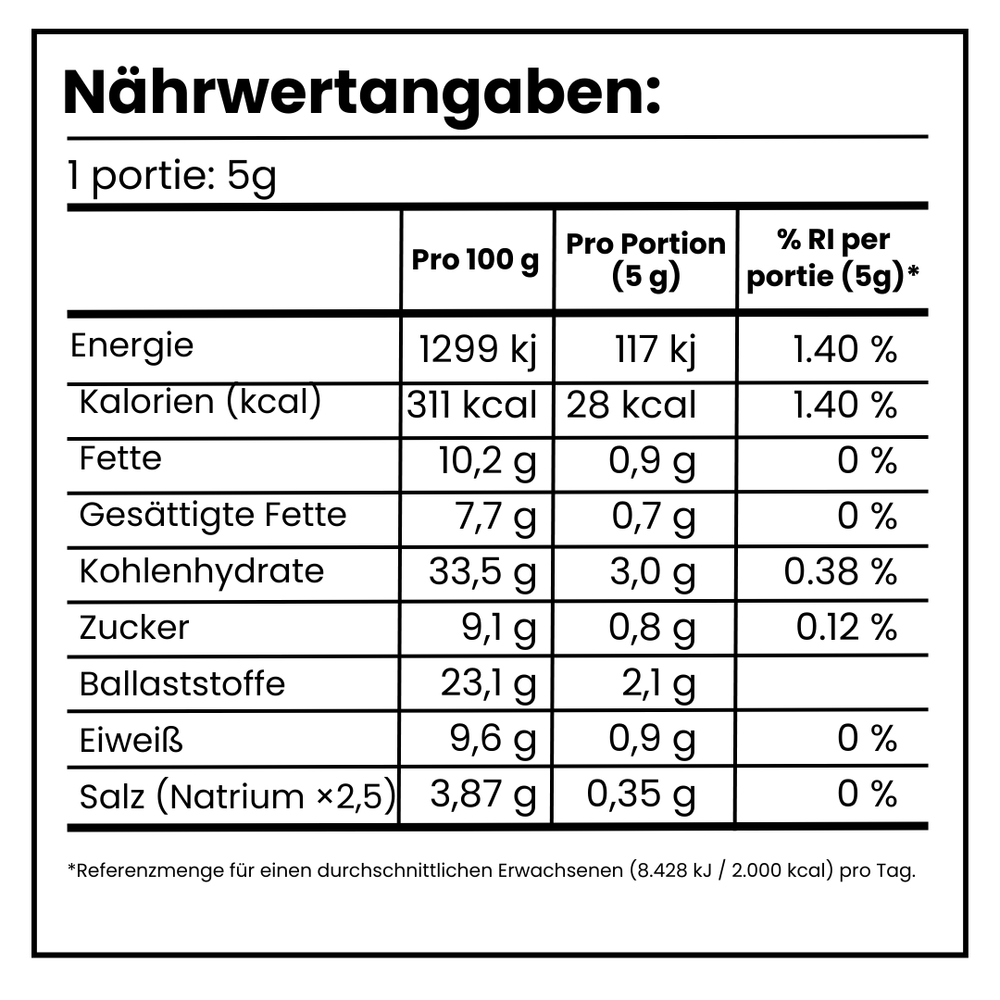 Nährwertangaben:

1 portie: 5g

| | Pro 100 g | Pro Portion (5 g) | % RI per portie (5g)* |
|---|---|---|---|
| Energie | 1299 kj | 117 kj | 1.40 % |
| Kalorien (kcal) | 311 kcal | 28 kcal | 1.40 % |
| Fette | 10,2 g | 0,9 g | 0 % |
| Gesättigte Fette | 7,7 g | 0,7 g | 0 % |
| Kohlenhydrate | 33,5 g | 3,0 g | 0.38 % |
| Zucker | 9,1 g | 0,8 g | 0.12 % |
| Ballaststoffe | 23,1 g | 2,1 g | |
| Eiweiß | 9,6 g | 0,9 g | 0 % |
| Salz (Natrium ×2,5) | 3,87 g | 0,35 g | 0 % |

*Referenzmenge für einen durchschnittlichen Erwachsenen (8.428 kJ / 2.000 kcal) pro Tag.